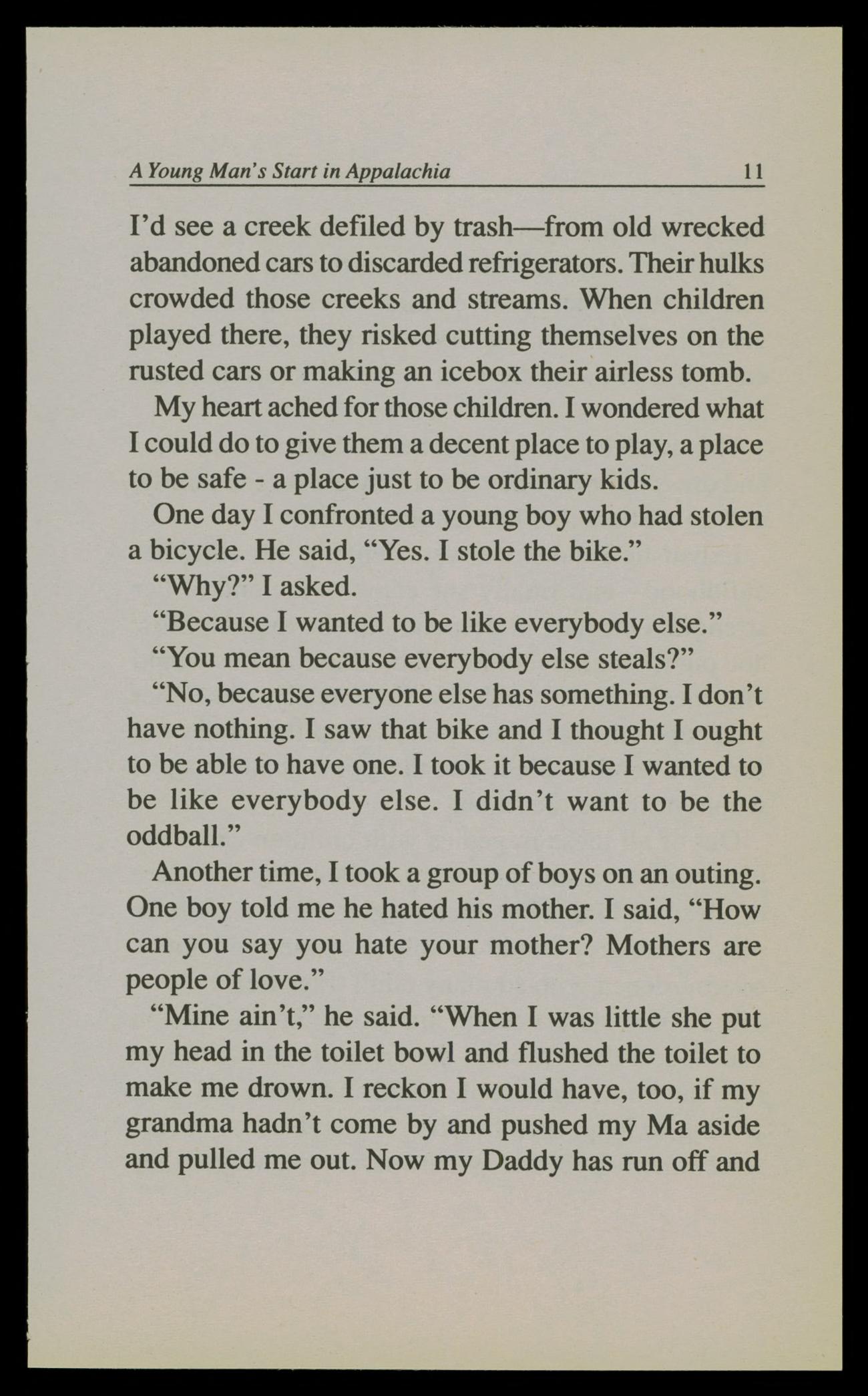 A Young Man's Start in Appalachia 11

I'd see a creek defiled by trash—from old wrecked abandoned cars to discarded refrigerators. Their hulks crowded those creeks and streams. When children played there, they risked cutting themselves on the rusted cars or making an icebox their airless tomb.

My heart ached for those children. I wondered what I could do to give them a decent place to play, a place to be safe - a place just to be ordinary kids.

One day I confronted a young boy who had stolen a bicycle. He said, "Yes. I stole the bike."

"Why?" I asked.

"Because I wanted to be like everybody else."

"You mean because everybody else steals?"

"No, because everyone else has something. I don't have nothing. I saw that bike and I thought I ought to be able to have one. I took it because I wanted to be like everybody else. I didn't want to be the oddball."

Another time, I took a group of boys on an outing. One boy told me he hated his mother. I said, "How can you say you hate your mother? Mothers are people of love."

"Mine ain't," he said. "When I was little she put my head in the toilet bowl and flushed the toilet to make me drown. I reckon I would have, too, if my grandma hadn't come by and pushed my Ma aside and pulled me out. Now my Daddy has run off and